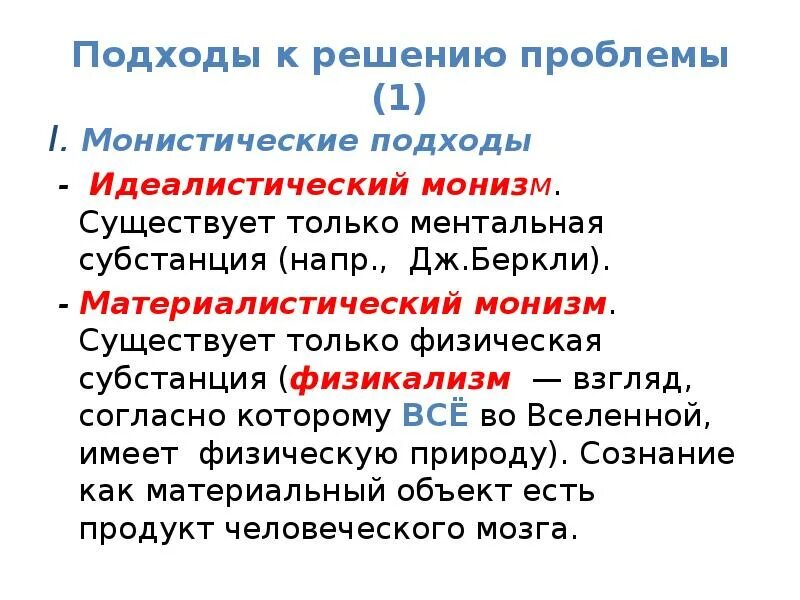 Подходы к решению проблемы (1)

I. Монистические подходы

- Идеалистический монизм. Существует только ментальная субстанция (напр., Дж.Беркли).

- Материалистический монизм. Существует только физическая субстанция (физикализм — взгляд, согласно которому ВСЁ во Вселенной, имеет физическую природу). Сознание как материальный объект есть продукт человеческого мозга.